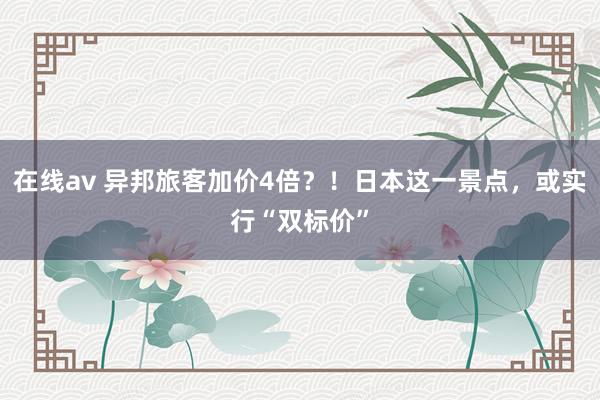 在线av 异邦旅客加价4倍？！日本这一景点，或实行“双标价”